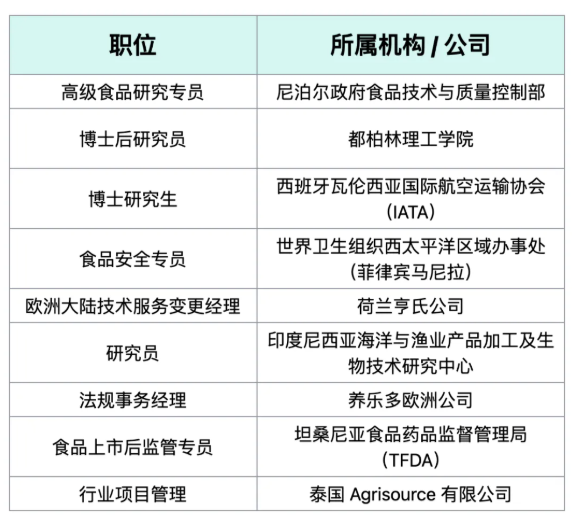 | 职位 | 所属机构 / 公司 |
|---|---|
| 高级食品研究专员 | 尼泊尔政府食品技术与质量控制部 |
| 博士后研究员 | 都柏林理工学院 |
| 博士研究生 | 西班牙瓦伦西亚国际航空运输协会（IATA） |
| 食品安全专员 | 世界卫生组织西太平洋区域办事处（菲律宾马尼拉） |
| 欧洲大陆技术服务变更经理 | 荷兰亨氏公司 |
| 研究员 | 印度尼西亚海洋与渔业产品加工及生物技术研究中心 |
| 法规事务经理 | 养乐多欧洲公司 |
| 食品上市后监管专员 | 坦桑尼亚食品药品监督管理局（TFDA） |
| 行业项目管理 | 泰国 Agrisource 有限公司 |